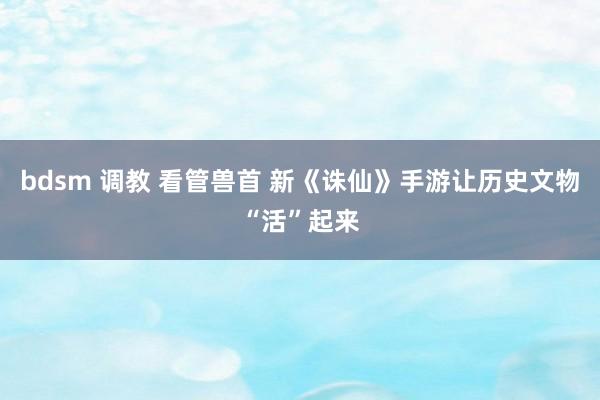 bdsm 调教 看管兽首 新《诛仙》手游让历史文物“活”起来